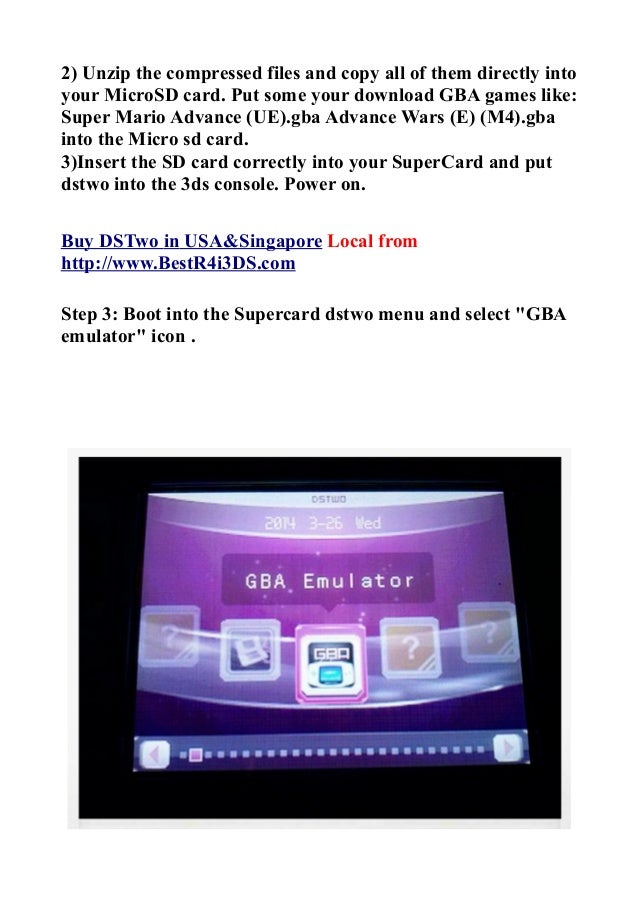 2) Unzip the compressed files and copy all of them directly into your MicroSD card. Put some your download GBA games like: Super Mario Advance (UE).gba Advance Wars (E) (M4).gba into the Micro sd card.
3)Insert the SD card correctly into your SuperCard and put dstwo into the 3ds console. Power on.

Buy DSTwo in USA&Singapore Local from http://www.BestR4i3DS.com

Step 3: Boot into the Supercard dstwo menu and select "GBA emulator" icon .

DSTWO
2014 3-26 Wed
GBA Emulator
GBA